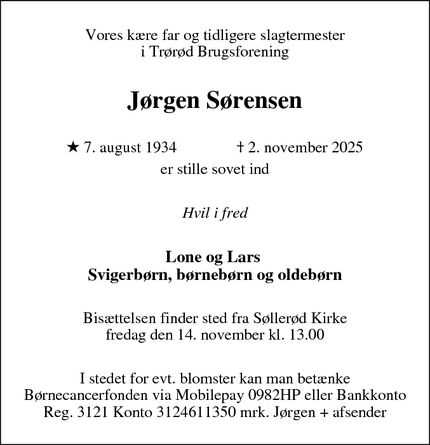 Vores kære far og tidligere slagtermester
i Trørød Brugsforening

Jørgen Sørensen

★ 7. august 1934 † 2. november 2025
er stille sovet ind

Hvil i fred

Lone og Lars
Svigerbørn, børnebørn og oldebørn

Bisættelsen finder sted fra Søllerød Kirke
fredag den 14. november kl. 13.00

I stedet for evt. blomster kan man betænke
Børnecancerfonden via Mobilepay 0982HP eller Bankkonto
Reg. 3121 Konto 3124611350 mrk. Jørgen + afsender